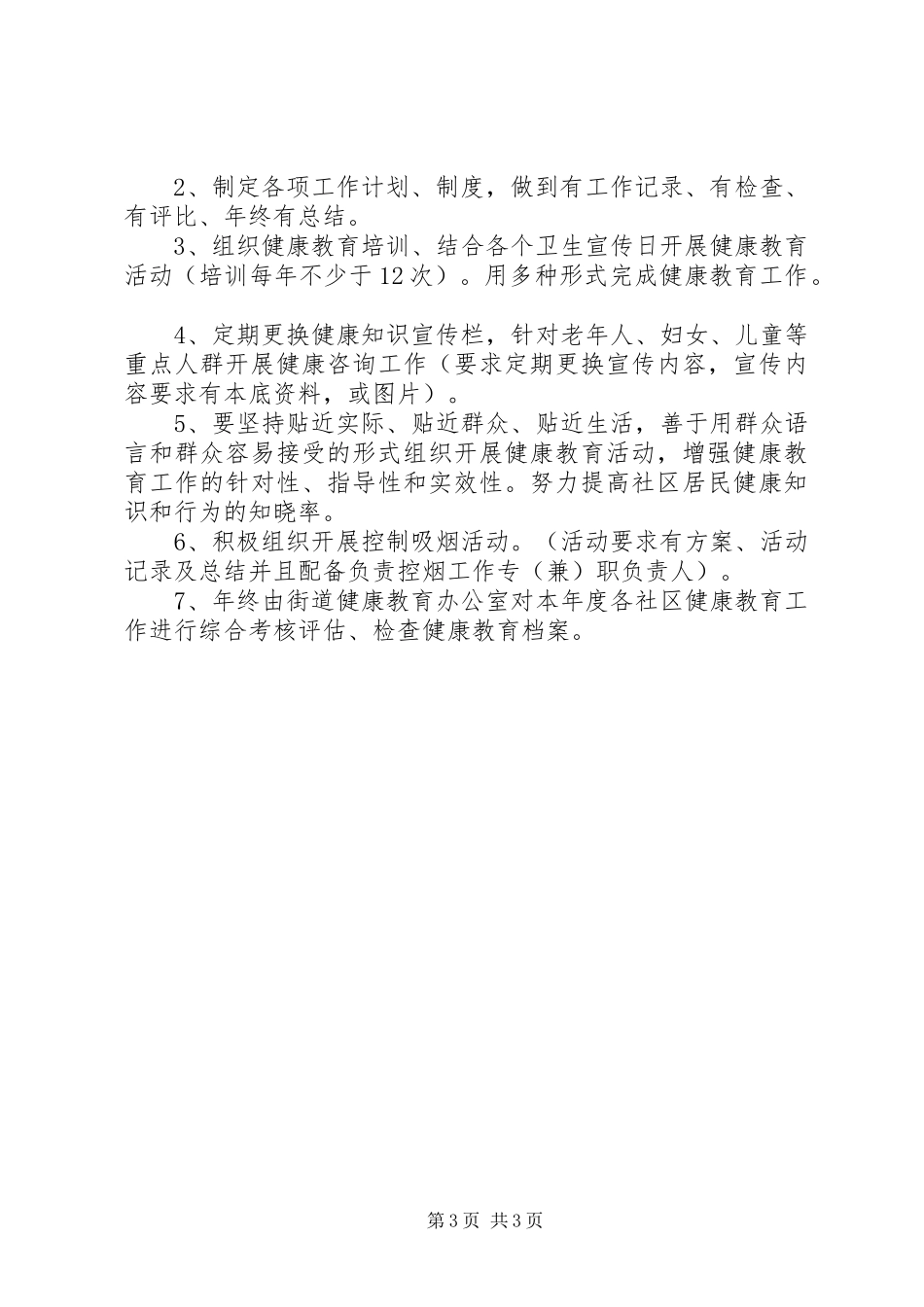 2、制定各项工作计划、制度，做到有工作记录、有检查、有评比、年终有总结。

3、组织健康教育培训、结合各个卫生宣传日开展健康教育活动（培训每年不少于12次）。用多种形式完成健康教育工作。

4、定期更换健康知识宣传栏，针对老年人、妇女、儿童等重点人群开展健康咨询工作（要求定期更换宣传内容，宣传内容要求有本底资料，或图片）。

5、要坚持贴近实际、贴近群众、贴近生活，善于用群众语言和群众容易接受的形式组织开展健康教育活动，增强健康教育工作的针对性、指导性和实效性。努力提高社区居民健康知识和行为的知晓率。

6、积极组织开展控制吸烟活动。（活动要求有方案、活动记录及总结并且配备负责控烟工作专（兼）职负责人）。

7、年终由街道健康教育办公室对本年度各社区健康教育工作进行综合考核评估、检查健康教育档案。

第3页 共3页